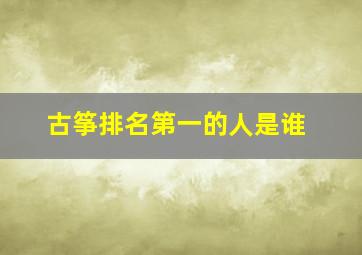 古筝排名第一的人是谁